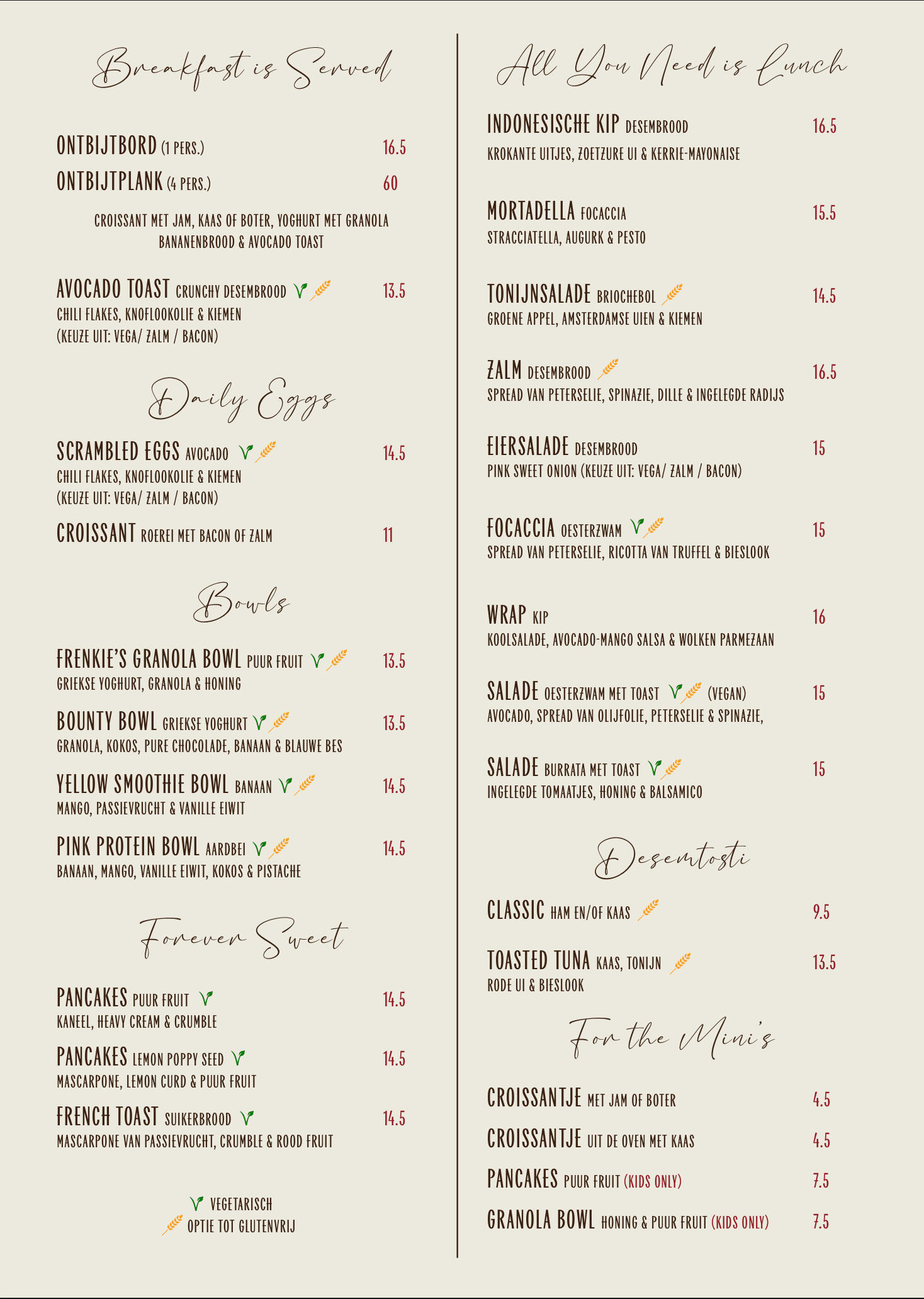 Breakfast is Served

ONTBIJTBORD (1 PERS.) 16.5

ONTBIJTPLANK (4 PERS.) 60

CROISSANT MET JAM, KAAS OF BOTER, YOGHURT MET GRANOLA
BANANENBROOD & AVOCADO TOAST

AVOCADO TOAST CRUNCHY DESEMBROOD 13.5
CHILI FLAKES, KNOFLOOKOLIE & KIEMEN
(KEUZE UIT: VEGA/ ZALM / BACON)

Daily Eggs

SCRAMBLED EGGS AVOCADO 14.5
CHILI FLAKES, KNOFLOOKOLIE & KIEMEN
(KEUZE UIT: VEGA/ ZALM / BACON)

CROISSANT ROEREI MET BACON OF ZALM 11

Bowls

FRENKIE'S GRANOLA BOWL PUUR FRUIT 13.5
GRIEKSE YOGHURT, GRANOLA & HONING

BOUNTY BOWL GRIEKSE YOGHURT 13.5
GRANOLA, KOKOS, PURE CHOCOLADE, BANAAN & BLAUWE BES

YELLOW SMOOTHIE BOWL BANAAN 14.5
MANGO, PASSIEVRUCHT & VANILLE EIWIT

PINK PROTEIN BOWL AARDBEI 14.5
BANAAN, MANGO, VANILLE EIWIT, KOKOS & PISTACHE

Forever Sweet

PANCAKES PUUR FRUIT 14.5
KANEEL, HEAVY CREAM & CRUMBLE

PANCAKES LEMON POPPY SEED 14.5
MASCARPONE, LEMON CURD & PUUR FRUIT

FRENCH TOAST SUIKERBROOD 14.5
MASCARPONE VAN PASSIEVRUCHT, CRUMBLE & ROOD FRUIT

VEGETARISCH
OPTIE TOT GLUTENVRIJ

All You Need is Lunch

INDONESISCHE KIP DESEMBROOD 16.5
KROKANTE UITJES, ZOETZURE UI & KERRIE-MAYONAISE

MORTADELLA FOCACCIA 15.5
STRACCIATELLA, AUGURK & PESTO

TONIJNSALADE BRIOCHEBOL 14.5
GROENE APPEL, AMSTERDAMSE UIEN & KIEMEN

ZALM DESEMBROOD 16.5
SPREAD VAN PETERSELIE, SPINAZIE, DILLE & INGELEGDE RADIJS

EIERSALADE DESEMBROOD 15
PINK SWEET ONION (KEUZE UIT: VEGA/ ZALM / BACON)

FOCACCIA OESTERZWAM 15
SPREAD VAN PETERSELIE, RICOTTA VAN TRUFFEL & BIESLOOK

WRAP KIP 16
KOOLSALADE, AVOCADO-MANGO SALSA & WOLKEN PARMEZAAN

SALADE OESTERZWAM MET TOAST (VEGAN) 15
AVOCADO, SPREAD VAN OLIJFOLIE, PETERSELIE & SPINAZIE,

SALADE BURRATA MET TOAST 15
INGELEGDE TOMAATJES, HONING & BALSAMICO

Desemtosti

CLASSIC HAM EN/OF KAAS 9.5

TOASTED TUNA KAAS, TONIJN 13.5
RODE UI & BIESLOOK

For the Mini's

CROISSANTJE MET JAM OF BOTER 4.5

CROISSANTJE UIT DE OVEN MET KAAS 4.5

PANCAKES PUUR FRUIT (KIDS ONLY) 7.5

GRANOLA BOWL HONING & PUUR FRUIT (KIDS ONLY) 7.5